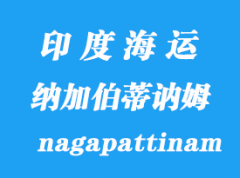 印度海运

纳加伯蒂讷姆

nagapattinam